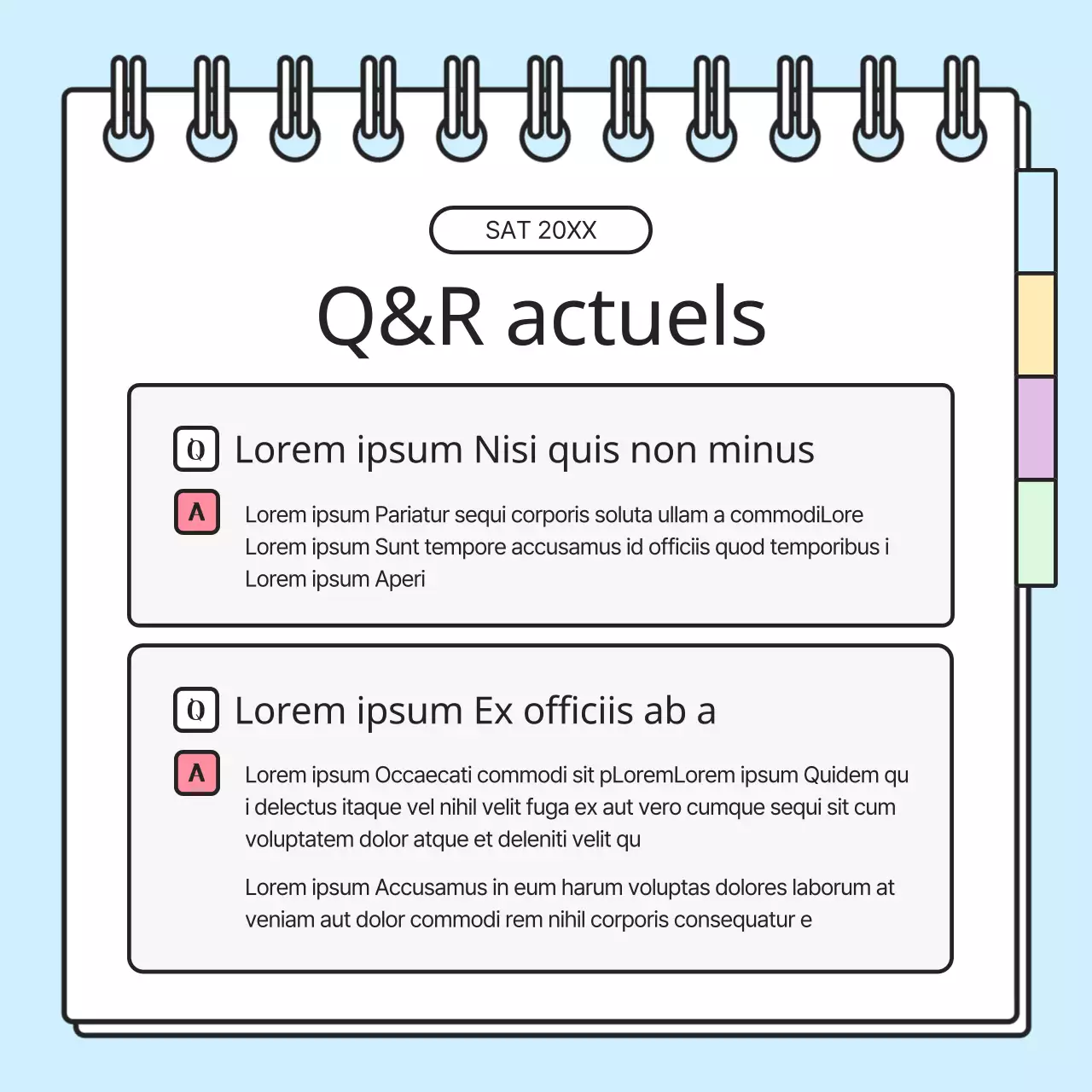 SAT 20XX

Q&R actuels

Q Lorem ipsum Nisi quis non minus

A Lorem ipsum Pariatur sequi corporis soluta ullam a commodiLore Lorem ipsum Sunt tempore accusamus id officiis quod temporibus i Lorem ipsum Aperi

Q Lorem ipsum Ex officiis ab a

A Lorem ipsum Occaecati commodi sit pLoremLorem ipsum Quidem qu i delectus itaque vel nihil velit fuga ex aut vero cumque sequi sit cum voluptatem dolor atque et deleniti velit qu

Lorem ipsum Accusamus in eum harum voluptas dolores laborum at veniam aut dolor commodi rem nihil corporis consequatur e